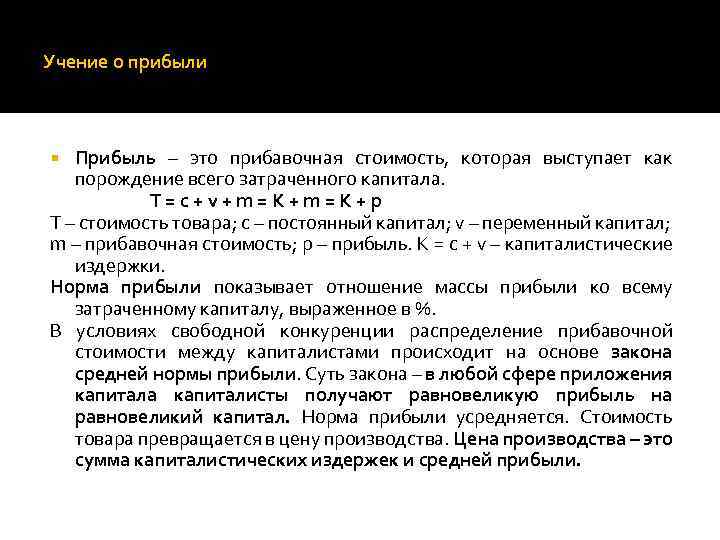 Учение о прибыли

Прибыль – это прибавочная стоимость, которая выступает как порождение всего затраченного капитала.

$T = c + v + m = K + m = K + p$

T – стоимость товара; c – постоянный капитал; v – переменный капитал; m – прибавочная стоимость; p – прибыль. $K = c + v$ – капиталистические издержки.

Норма прибыли показывает отношение массы прибыли ко всему затраченному капиталу, выраженное в %.

В условиях свободной конкуренции распределение прибавочной стоимости между капиталистами происходит на основе закона средней нормы прибыли. Суть закона – в любой сфере приложения капитала капиталисты получают равновеликую прибыль на равновеликий капитал. Норма прибыли усредняется. Стоимость товара превращается в цену производства. Цена производства – это сумма капиталистических издержек и средней прибыли.